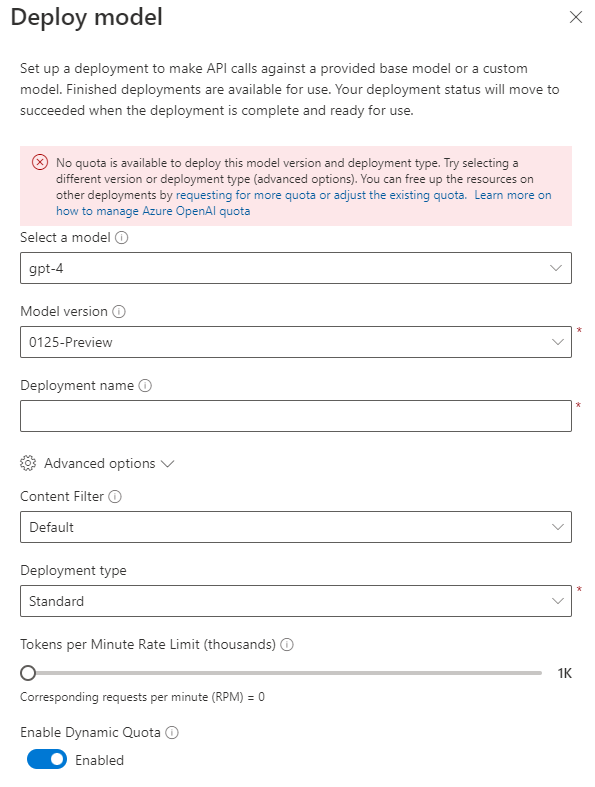 Deploy model

Set up a deployment to make API calls against a provided base model or a custom model. Finished deployments are available for use. Your deployment status will move to succeeded when the deployment is complete and ready for use.

No quota is available to deploy this model version and deployment type. Try selecting a different version or deployment type (advanced options). You can free up the resources on other deployments by requesting for more quota or adjust the existing quota. Learn more on how to manage Azure OpenAI quota

Select a model

gpt-4

Model version

0125-Preview

*

Deployment name

*

Advanced options

Content Filter

Default

Deployment type

Standard

*

Tokens per Minute Rate Limit (thousands)

1K

Corresponding requests per minute (RPM) = 0

Enable Dynamic Quota

Enabled